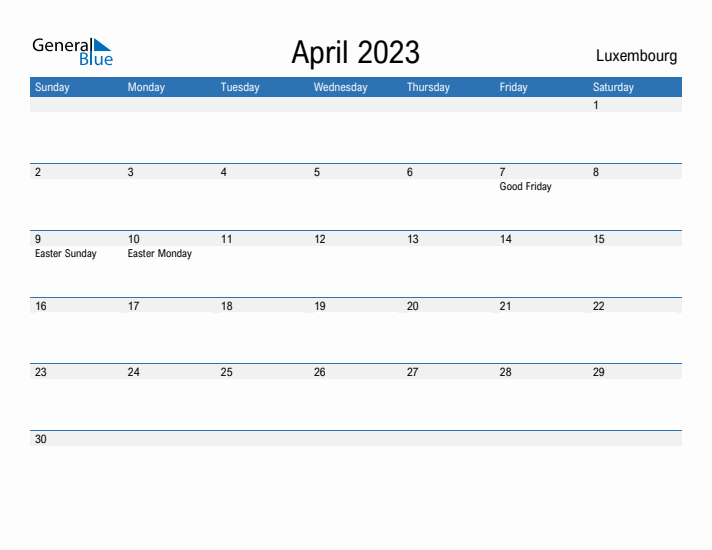 General Blue

April 2023

Luxembourg

| Sunday | Monday | Tuesday | Wednesday | Thursday | Friday | Saturday |
|---|---|---|---|---|---|---|
| | | | | | | 1 |
| 2 | 3 | 4 | 5 | 6 | 7 Good Friday | 8 |
| 9 Easter Sunday | 10 Easter Monday | 11 | 12 | 13 | 14 | 15 |
| 16 | 17 | 18 | 19 | 20 | 21 | 22 |
| 23 | 24 | 25 | 26 | 27 | 28 | 29 |
| 30 | | | | | | |